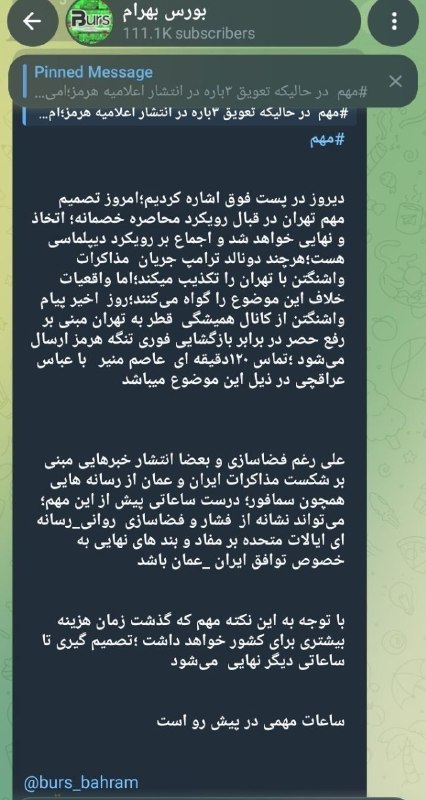 Burs
بورس بهرام
111.1K subscribers

Pinned Message
#مهم در حالیکه تعویق ۳باره در انتشار اعلامیه هرمز؛امی...

#مهم در حالیکه تعویق ۳باره در انتشار اعلامیه هرمز؛ام...
#مهم

دیروز در پست فوق اشاره کردیم؛امروز تصمیم مهم تهران در قبال رویکرد محاصره خصمانه؛ اتخاذ و نهایی خواهد شد و اجماع بر رویکرد دیپلماسی هست؛هرچند دونالد ترامپ جریان مذاکرات واشنگتن با تهران را تکذیب میکند؛اما واقعیات خلاف این موضوع را گواه می‌کنند؛روز اخیر پیام واشنگتن از کانال همیشگی قطر به تهران مبنی بر رفع حصر در برابر بازگشایی فوری تنگه هرمز ارسال می‌شود ؛تماس ۱۲۰دقیقه ای عاصم منیر با عباس عراقچی در ذیل این موضوع میباشد

علی رغم فضاسازی و بعضا انتشار خبرهایی مبنی بر شکست مذاکرات ایران و عمان از رسانه هایی همچون سمافور؛ درست ساعاتی پیش از این مهم؛ می‌تواند نشانه از فشار و فضاسازی روانی_رسانه ای ایالات متحده بر مفاد و بند های نهایی به خصوص توافق ایران _عمان باشد

با توجه به این نکته مهم که گذشت زمان هزینه بیشتری برای کشور خواهد داشت ؛تصمیم گیری تا ساعاتی دیگر نهایی می‌شود

ساعات مهمی در پیش رو است

@burs_bahram